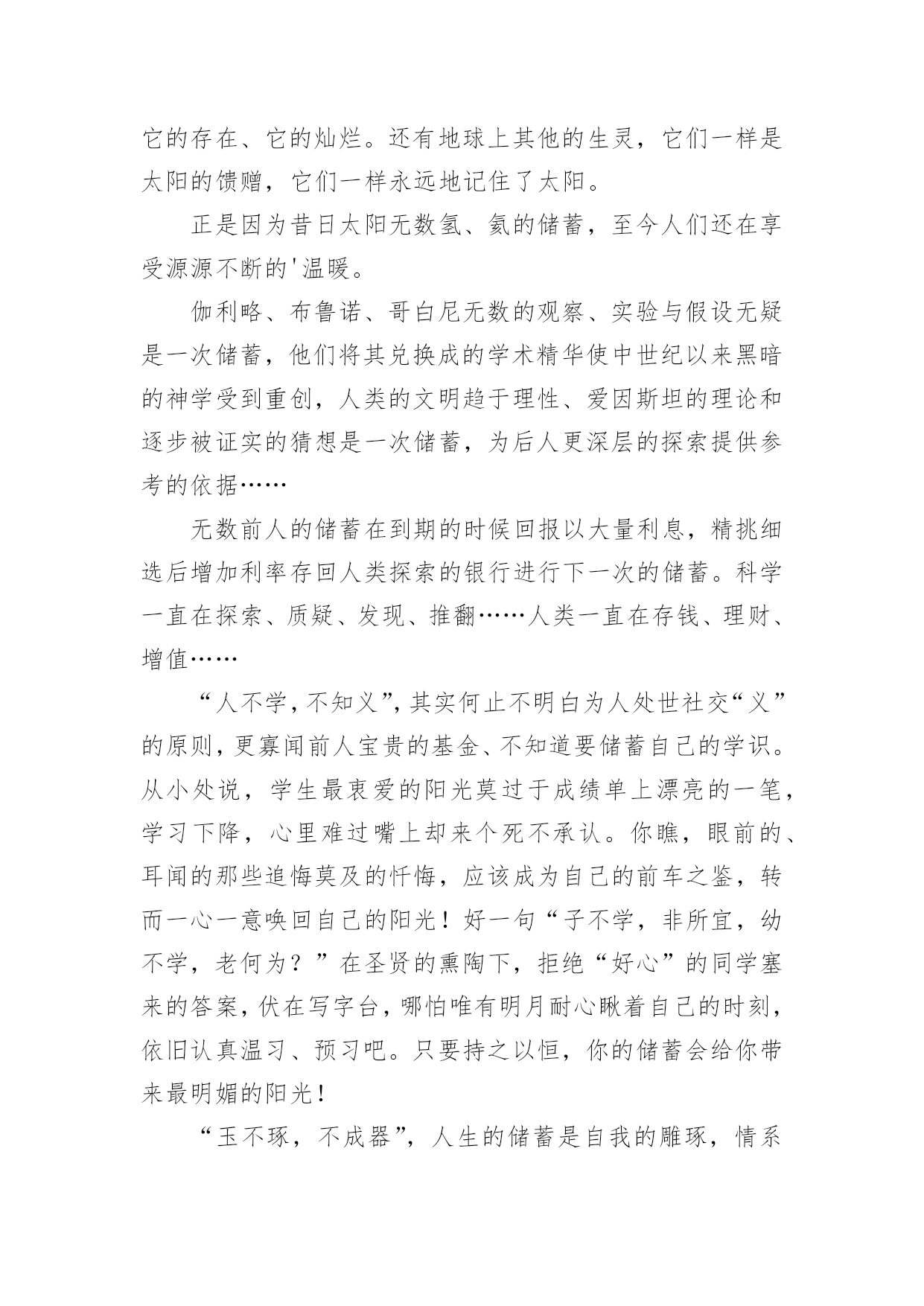 它的存在、它的灿烂。还有地球上其他的生灵，它们一样是太阳的馈赠，它们一样永远地记住了太阳。

正是因为昔日太阳无数氢、氦的储蓄，至今人们还在享受源源不断的'温暖。

伽利略、布鲁诺、哥白尼无数的观察、实验与假设无疑是一次储蓄，他们将其兑换成的学术精华使中世纪以来黑暗的神学受到重创，人类的文明趋于理性、爱因斯坦的理论和逐步被证实的猜想是一次储蓄，为后人更深层的探索提供参考的依据……

无数前人的储蓄在到期的时候回报以大量利息，精挑细选后增加利率存回人类探索的银行进行下一次的储蓄。科学一直在探索、质疑、发现、推翻……人类一直在存钱、理财、增值……

“人不学，不知义”，其实何止不明白为人处世社交“义”的原则，更寡闻前人宝贵的基金、不知道要储蓄自己的学识。从小处说，学生最衷爱的阳光莫过于成绩单上漂亮的一笔，学习下降，心里难过嘴上却来个死不承认。你瞧，眼前的、耳闻的那些追悔莫及的忏悔，应该成为自己的前车之鉴，转而一心一意唤回自己的阳光！好一句“子不学，非所宜，幼不学，老何为？”在圣贤的熏陶下，拒绝“好心”的同学塞来的答案，伏在写字台，哪怕唯有明月耐心瞅着自己的时刻，依旧认真温习、预习吧。只要持之以恒，你的储蓄会给你带来最明媚的阳光！

“玉不琢，不成器”，人生的储蓄是自我的雕琢，情系